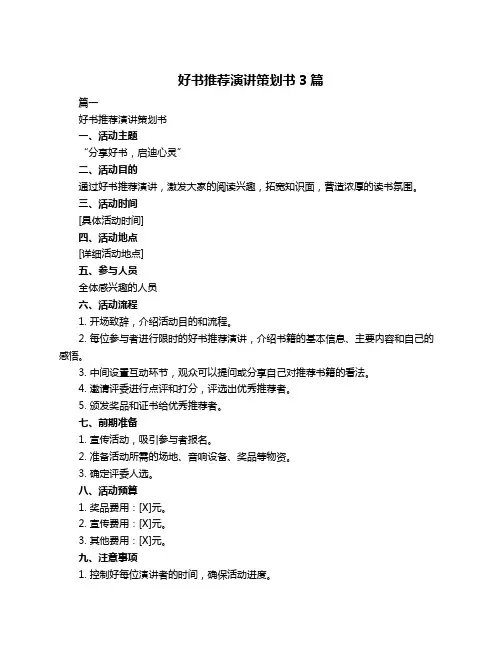 好书推荐演讲策划书 3 篇

篇一

好书推荐演讲策划书

一、活动主题

“分享好书，启迪心灵”

二、活动目的

通过好书推荐演讲，激发大家的阅读兴趣，拓宽知识面，营造浓厚的读书氛围。

三、活动时间

[具体活动时间]

四、活动地点

[详细活动地点]

五、参与人员

全体感兴趣的人员

六、活动流程

1. 开场致辞，介绍活动目的和流程。

2. 每位参与者进行限时的好书推荐演讲，介绍书籍的基本信息、主要内容和自己的感悟。

3. 中间设置互动环节，观众可以提问或分享自己对推荐书籍的看法。

4. 邀请评委进行点评和打分，评选出优秀推荐者。

5. 颁发奖品和证书给优秀推荐者。

七、前期准备

1. 宣传活动，吸引参与者报名。

2. 准备活动所需的场地、音响设备、奖品等物资。

3. 确定评委人选。

八、活动预算

1. 奖品费用：[X]元。

2. 宣传费用：[X]元。

3. 其他费用：[X]元。

九、注意事项

1. 控制好每位演讲者的时间，确保活动进度。